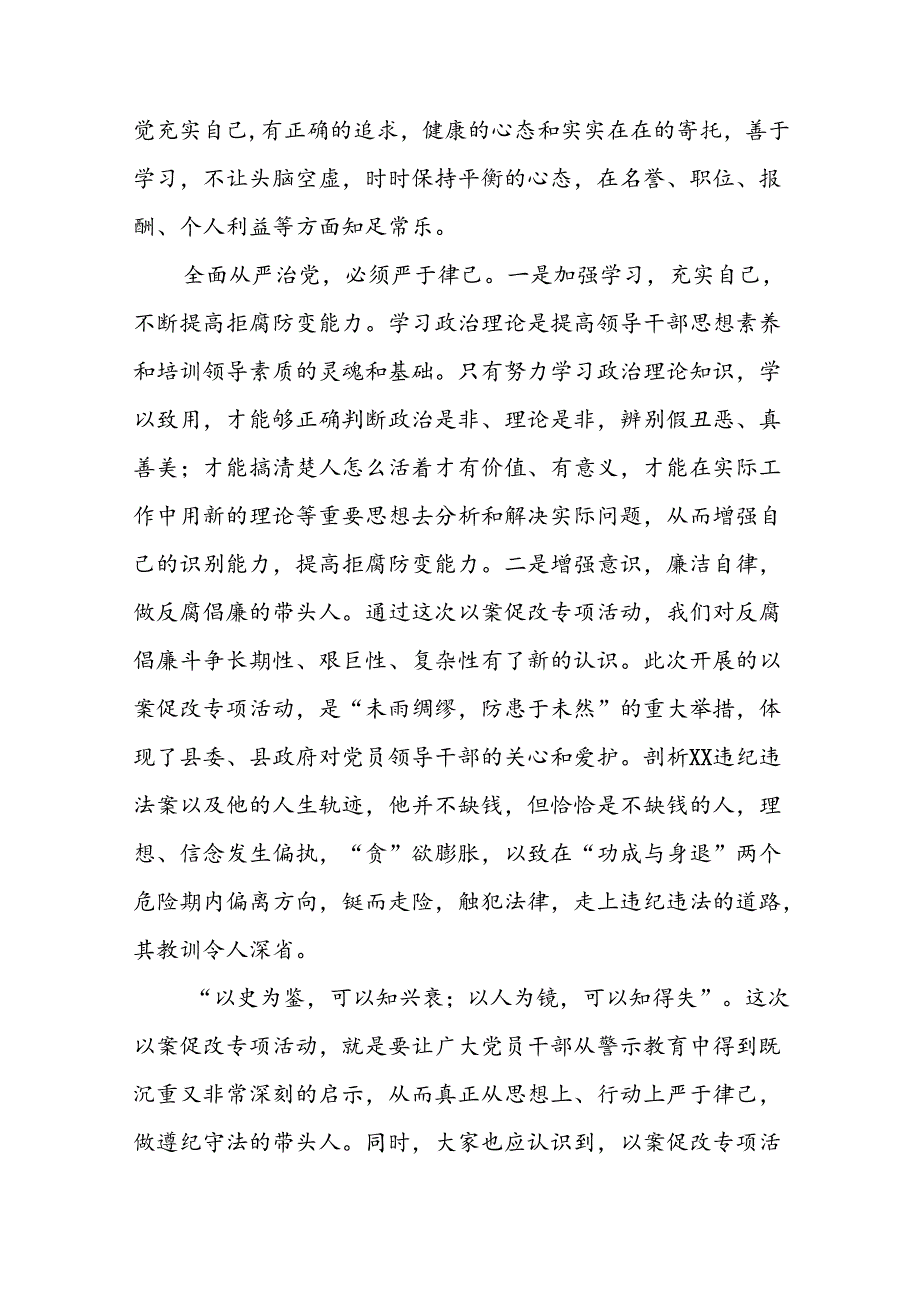 觉充实自己，有正确的追求，健康的心态和实实在在的寄托，善于学习，不让头脑空虚，时时保持平衡的心态，在名誉、职位、报酬、个人利益等方面知足常乐。

全面从严治党，必须严于律己。一是加强学习，充实自己，不断提高拒腐防变能力。学习政治理论是提高领导干部思想素养和培训领导素质的灵魂和基础。只有努力学习政治理论知识，学以致用，才能够正确判断政治是非、理论是非，辨别假丑恶、真善美；才能搞清楚人怎么活着才有价值、有意义，才能在实际工作中用新的理论等重要思想去分析和解决实际问题，从而增强自己的识别能力，提高拒腐防变能力。二是增强意识，廉洁自律，做反腐倡廉的带头人。通过这次以案促改专项活动，我们对反腐倡廉斗争长期性、艰巨性、复杂性有了新的认识。此次开展的以案促改专项活动，是“未雨绸缪，防患于未然”的重大举措，体现了县委、县政府对党员领导干部的关心和爱护。剖析XX违纪违法案以及他的人生轨迹，他并不缺钱，但恰恰是不缺钱的人，理想、信念发生偏执，“贪”欲膨胀，以致在“功成与身退”两个危险期内偏离方向，铤而走险，触犯法律，走上违纪违法的道路，其教训令人深省。

“以史为鉴，可以知兴衰；以人为镜，可以知得失”。这次以案促改专项活动，就是要让广大党员干部从警示教育中得到既沉重又非常深刻的启示，从而真正从思想上、行动上严于律己，做遵纪守法的带头人。同时，大家也应认识到，以案促改专项活